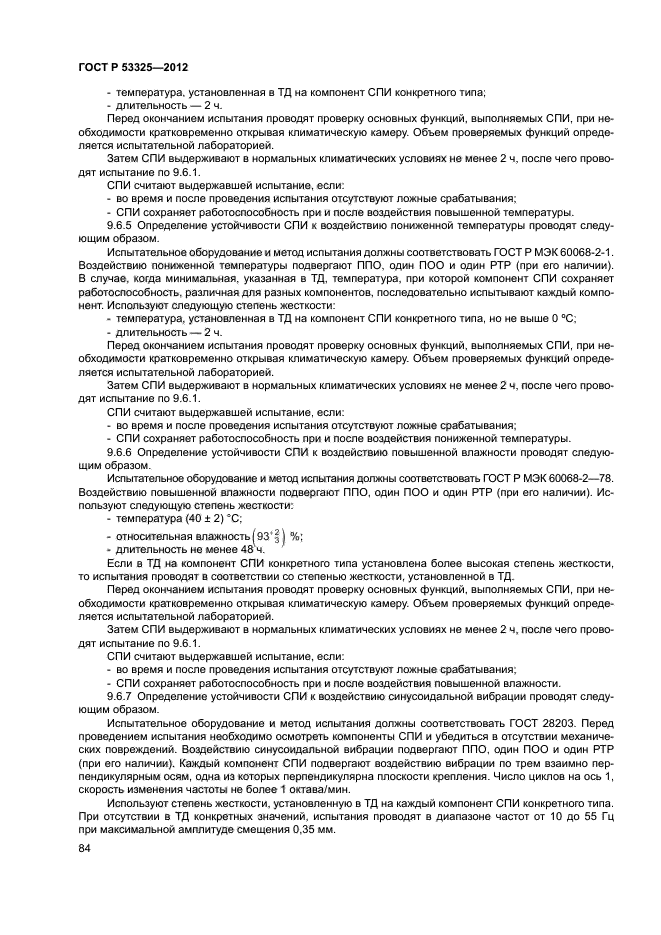 ГОСТ Р 53325—2012

- температура, установленная в ТД на компонент СПИ конкретного типа;
- длительность — 2 ч.

Перед окончанием испытания проводят проверку основных функций, выполняемых СПИ, при необходимости кратковременно открывая климатическую камеру. Объем проверяемых функций определяется испытательной лабораторией.

Затем СПИ выдерживают в нормальных климатических условиях не менее 2 ч, после чего проводят испытание по 9.6.1.

СПИ считают выдержавшей испытание, если:
- во время и после проведения испытания отсутствуют ложные срабатывания;
- СПИ сохраняет работоспособность при и после воздействия повышенной температуры.

9.6.5 Определение устойчивости СПИ к воздействию пониженной температуры проводят следующим образом.

Испытательное оборудование и метод испытания должны соответствовать ГОСТ Р МЭК 60068-2-1. Воздействию пониженной температуры подвергают ППО, один ПОО и один РТР (при его наличии). В случае, когда минимальная, указанная в ТД, температура, при которой компонент СПИ сохраняет работоспособность, различная для разных компонентов, последовательно испытывают каждый компонент. Используют следующую степень жесткости:
- температура, установленная в ТД на компонент СПИ конкретного типа, но не выше 0 °С;
- длительность — 2 ч.

Перед окончанием испытания проводят проверку основных функций, выполняемых СПИ, при необходимости кратковременно открывая климатическую камеру. Объем проверяемых функций определяется испытательной лабораторией.

Затем СПИ выдерживают в нормальных климатических условиях не менее 2 ч, после чего проводят испытание по 9.6.1.

СПИ считают выдержавшей испытание, если:
- во время и после проведения испытания отсутствуют ложные срабатывания;
- СПИ сохраняет работоспособность при и после воздействия пониженной температуры.

9.6.6 Определение устойчивости СПИ к воздействию повышенной влажности проводят следующим образом.

Испытательное оборудование и метод испытания должны соответствовать ГОСТ Р МЭК 60068-2—78. Воздействию повышенной влажности подвергают ППО, один ПОО и один РТР (при его наличии). Используют следующую степень жесткости:
- температура (40 ± 2) °С;
- относительная влажность $\left(93^{+2}_{-3}\right)$ %;
- длительность не менее 48 ч.

Если в ТД на компонент СПИ конкретного типа установлена более высокая степень жесткости, то испытания проводят в соответствии со степенью жесткости, установленной в ТД.

Перед окончанием испытания проводят проверку основных функций, выполняемых СПИ, при необходимости кратковременно открывая климатическую камеру. Объем проверяемых функций определяется испытательной лабораторией.

Затем СПИ выдерживают в нормальных климатических условиях не менее 2 ч, после чего проводят испытание по 9.6.1.

СПИ считают выдержавшей испытание, если:
- во время и после проведения испытания отсутствуют ложные срабатывания;
- СПИ сохраняет работоспособность при и после воздействия повышенной влажности.

9.6.7 Определение устойчивости СПИ к воздействию синусоидальной вибрации проводят следующим образом.

Испытательное оборудование и метод испытания должны соответствовать ГОСТ 28203. Перед проведением испытания необходимо осмотреть компоненты СПИ и убедиться в отсутствии механических повреждений. Воздействию синусоидальной вибрации подвергают ППО, один ПОО и один РТР (при его наличии). Каждый компонент СПИ подвергают воздействию вибрации по трем взаимно перпендикулярным осям, одна из которых перпендикулярна плоскости крепления. Число циклов на ось 1, скорость изменения частоты не более 1 октава/мин.

Используют степень жесткости, установленную в ТД на каждый компонент СПИ конкретного типа. При отсутствии в ТД конкретных значений, испытания проводят в диапазоне частот от 10 до 55 Гц при максимальной амплитуде смещения 0,35 мм.

84